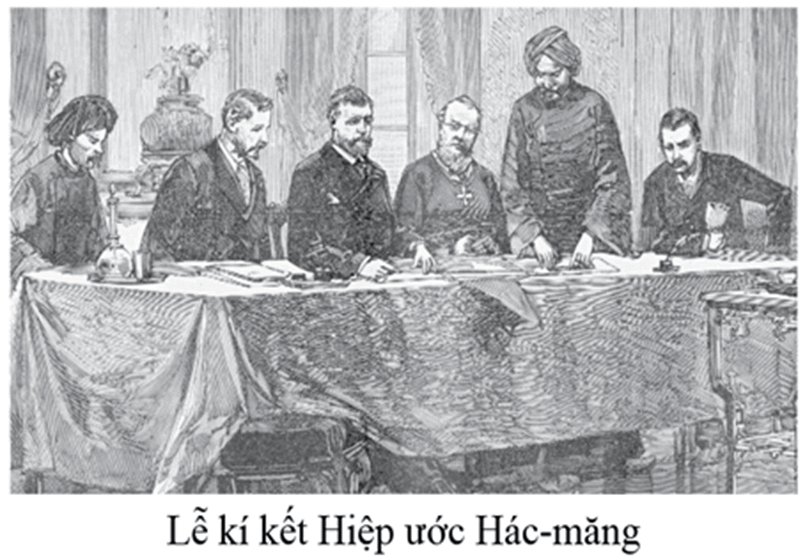 Lễ kí kết Hiệp ước Hác-măng